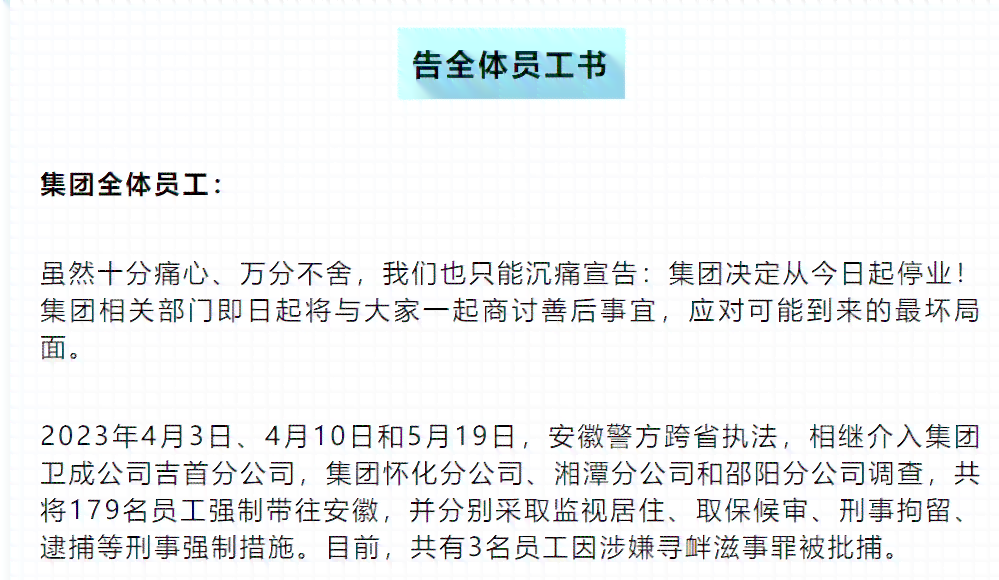 告全体员工书

集团全体员工：

虽然十分痛心、万分不舍，我们也只能沉痛宣告：集团决定从今日起停业！集团相关部门即日起将与大家一起商讨善后事宜，应对可能到来的最坏局面。

2023年4月3日、4月10日和5月19日，安徽警方跨省执法，相继介入集团卫成公司吉首分公司，集团怀化分公司、湘潭分公司和邵阳分公司调查，共将179名员工强制带往安徽，并分别采取监视居住、取保候审、刑事拘留、逮捕等刑事强制措施。目前，共有3名员工因涉嫌寻衅滋事罪被批捕。